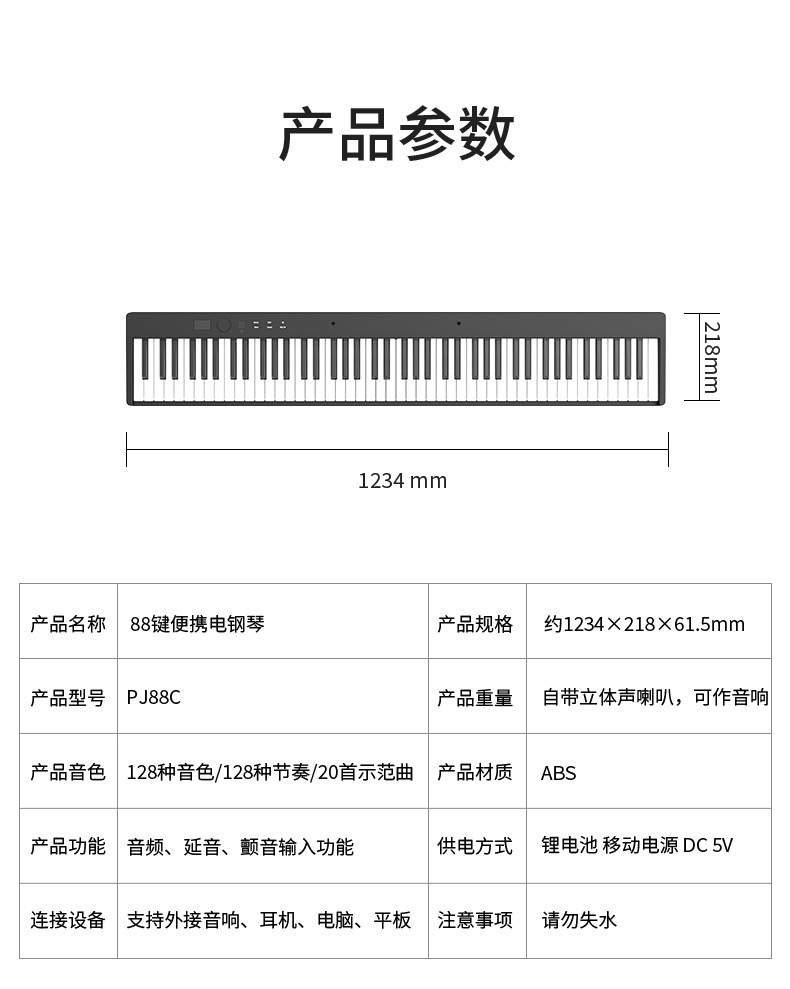 产品参数

218mm

1234 mm

| 产品名称 | 88键便携电钢琴 | 产品规格 | 约1234×218×61.5mm |
|---|---|---|---|
| 产品型号 | PJ88C | 产品重量 | 自带立体声喇叭，可作音响 |
| 产品音色 | 128种音色/128种节奏/20首示范曲 | 产品材质 | ABS |
| 产品功能 | 音频、延音、颤音输入功能 | 供电方式 | 锂电池 移动电源 DC 5V |
| 连接设备 | 支持外接音响、耳机、电脑、平板 | 注意事项 | 请勿失水 |